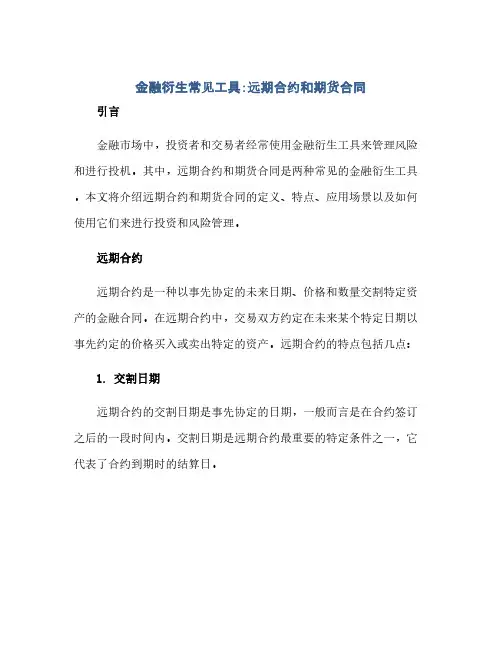 金融衍生常见工具:远期合约和期货合同

引言

金融市场中，投资者和交易者经常使用金融衍生工具来管理风险和进行投机。其中，远期合约和期货合同是两种常见的金融衍生工具。本文将介绍远期合约和期货合同的定义、特点、应用场景以及如何使用它们来进行投资和风险管理。

远期合约

远期合约是一种以事先协定的未来日期、价格和数量交割特定资产的金融合同。在远期合约中，交易双方约定在未来某个特定日期以事先约定的价格买入或卖出特定的资产。远期合约的特点包括几点：

1. 交割日期

远期合约的交割日期是事先协定的日期，一般而言是在合约签订之后的一段时间内。交割日期是远期合约最重要的特定条件之一，它代表了合约到期时的结算日。